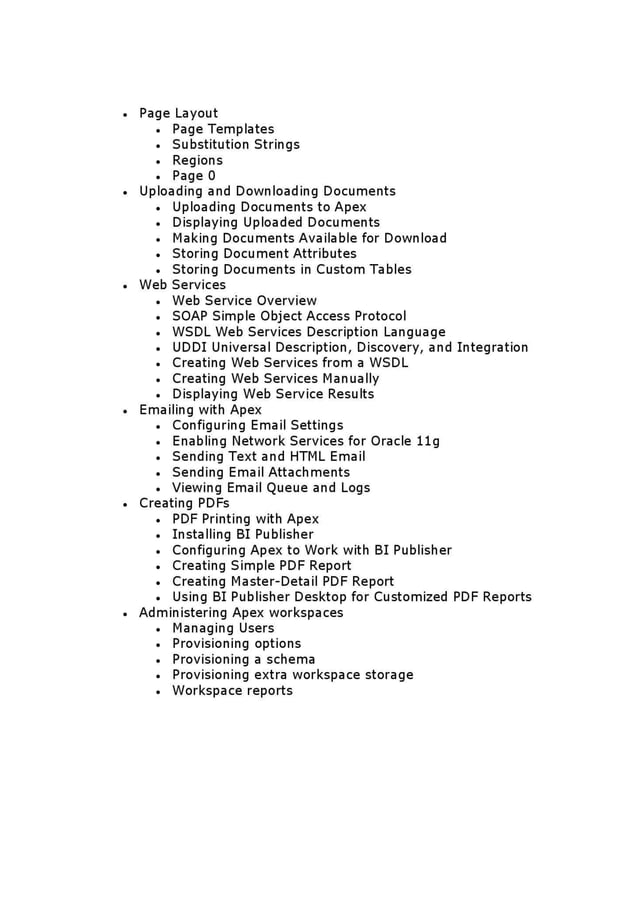 - Page Layout
  - Page Templates
  - Substitution Strings
  - Regions
  - Page 0
- Uploading and Downloading Documents
  - Uploading Documents to Apex
  - Displaying Uploaded Documents
  - Making Documents Available for Download
  - Storing Document Attributes
  - Storing Documents in Custom Tables
- Web Services
  - Web Service Overview
  - SOAP Simple Object Access Protocol
  - WSDL Web Services Description Language
  - UDDI Universal Description, Discovery, and Integration
  - Creating Web Services from a WSDL
  - Creating Web Services Manually
  - Displaying Web Service Results
- Emailing with Apex
  - Configuring Email Settings
  - Enabling Network Services for Oracle 11g
  - Sending Text and HTML Email
  - Sending Email Attachments
  - Viewing Email Queue and Logs
- Creating PDFs
  - PDF Printing with Apex
  - Installing BI Publisher
  - Configuring Apex to Work with BI Publisher
  - Creating Simple PDF Report
  - Creating Master-Detail PDF Report
  - Using BI Publisher Desktop for Customized PDF Reports
- Administering Apex workspaces
  - Managing Users
  - Provisioning options
  - Provisioning a schema
  - Provisioning extra workspace storage
  - Workspace reports